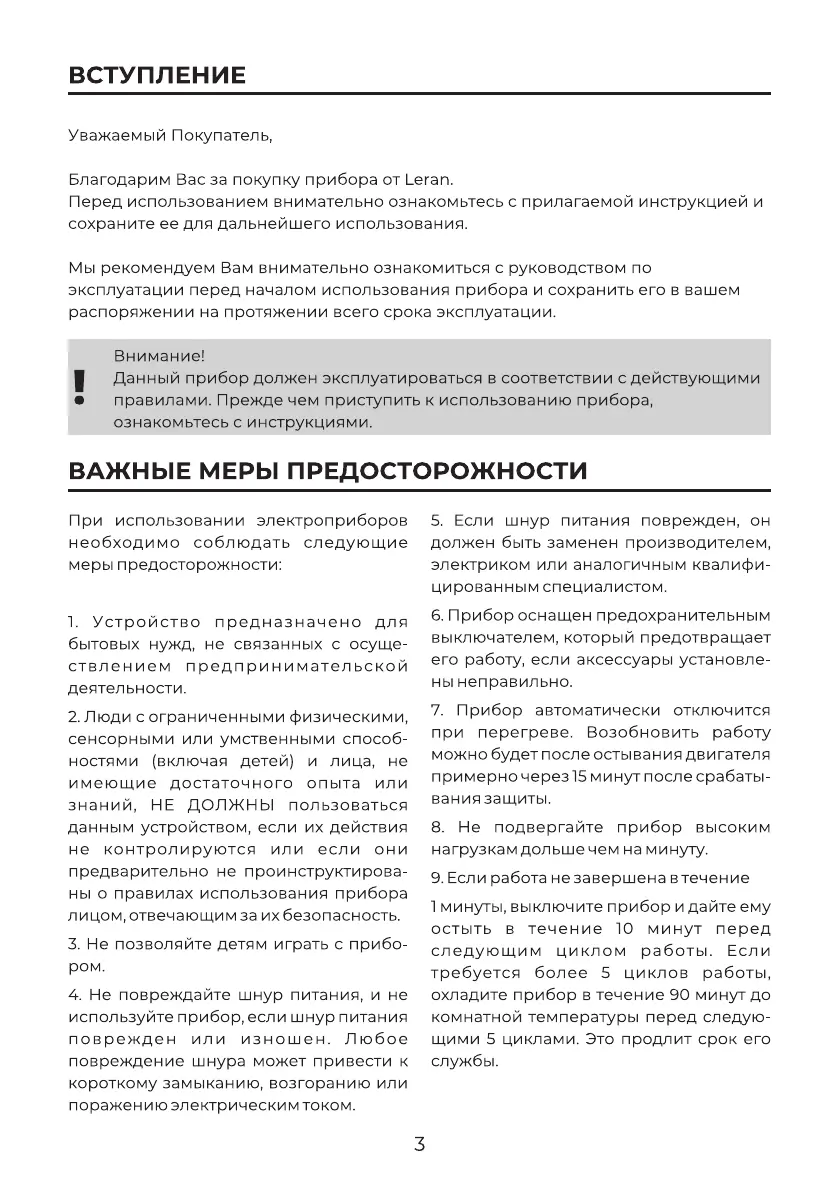 ВСТУПЛЕНИЕ

Уважаемый Покупатель,

Благодарим Вас за покупку прибора от Leran.
Перед использованием внимательно ознакомьтесь с прилагаемой инструкцией и сохраните ее для дальнейшего использования.

Мы рекомендуем Вам внимательно ознакомиться с руководством по эксплуатации перед началом использования прибора и сохранить его в вашем распоряжении на протяжении всего срока эксплуатации.

!

Внимание!
Данный прибор должен эксплуатироваться в соответствии с действующими правилами. Прежде чем приступить к использованию прибора, ознакомьтесь с инструкциями.

ВАЖНЫЕ МЕРЫ ПРЕДОСТОРОЖНОСТИ

При использовании электроприборов необходимо соблюдать следующие меры предосторожности:

1. Устройство предназначено для бытовых нужд, не связанных с осуществлением предпринимательской деятельности.

2. Люди с ограниченными физическими, сенсорными или умственными способностями (включая детей) и лица, не имеющие достаточного опыта или знаний, НЕ ДОЛЖНЫ пользоваться данным устройством, если их действия не контролируются или если они предварительно не проинструктированы о правилах использования прибора лицом, отвечающим за их безопасность.

3. Не позволяйте детям играть с прибором.

4. Не повреждайте шнур питания, и не используйте прибор, если шнур питания поврежден или изношен. Любое повреждение шнура может привести к короткому замыканию, возгоранию или поражению электрическим током.

5. Если шнур питания поврежден, он должен быть заменен производителем, электриком или аналогичным квалифицированным специалистом.

6. Прибор оснащен предохранительным выключателем, который предотвращает его работу, если аксессуары установлены неправильно.

7. Прибор автоматически отключится при перегреве. Возобновить работу можно будет после остывания двигателя примерно через 15 минут после срабатывания защиты.

8. Не подвергайте прибор высоким нагрузкам дольше чем на минуту.

9. Если работа не завершена в течение

1 минуты, выключите прибор и дайте ему остыть в течение 10 минут перед следующим циклом работы. Если требуется более 5 циклов работы, охладите прибор в течение 90 минут до комнатной температуры перед следующими 5 циклами. Это продлит срок его службы.

3